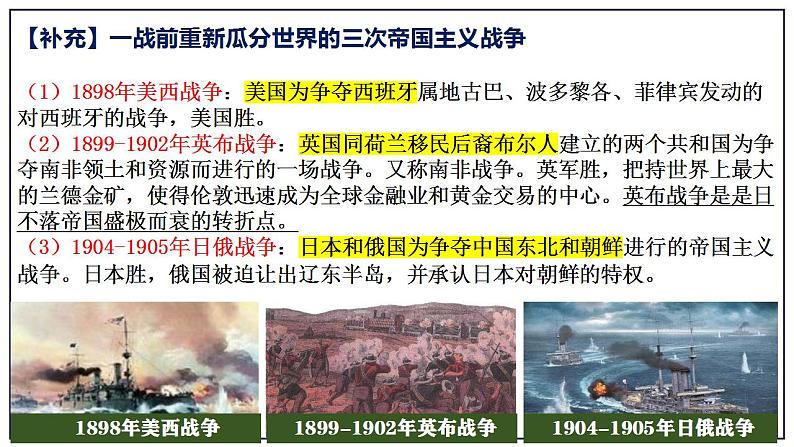 【补充】一战前重新瓜分世界的三次帝国主义战争

（1）1898年美西战争：美国为争夺西班牙属地古巴、波多黎各、菲律宾发动的对西班牙的战争，美国胜。

（2）1899-1902年英布战争：英国同荷兰移民后裔布尔人建立的两个共和国为争夺南非领土和资源而进行的一场战争。又称南非战争。英军胜，把持世界上最大的兰德金矿，使得伦敦迅速成为全球金融业和黄金交易的中心。英布战争是是日不落帝国盛极而衰的转折点。

（3）1904-1905年日俄战争：日本和俄国为争夺中国东北和朝鲜进行的帝国主义战争。日本胜，俄国被迫让出辽东半岛，并承认日本对朝鲜的特权。

1898年美西战争

1899-1902年英布战争

1904-1905年日俄战争